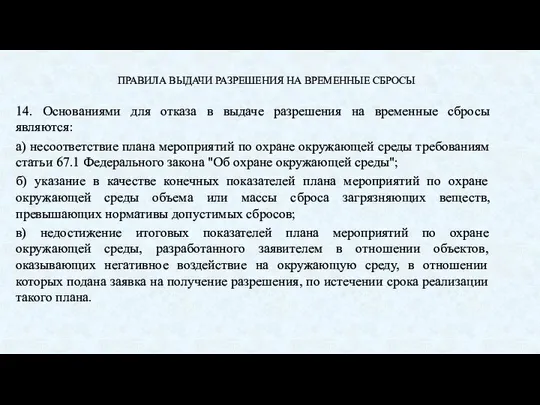 ПРАВИЛА ВЫДАЧИ РАЗРЕШЕНИЯ НА ВРЕМЕННЫЕ СБРОСЫ

14. Основаниями для отказа в выдаче разрешения на временные сбросы являются:

а) несоответствие плана мероприятий по охране окружающей среды требованиям статьи 67.1 Федерального закона "Об охране окружающей среды";

б) указание в качестве конечных показателей плана мероприятий по охране окружающей среды объема или массы сброса загрязняющих веществ, превышающих нормативы допустимых сбросов;

в) недостижение итоговых показателей плана мероприятий по охране окружающей среды, разработанного заявителем в отношении объектов, оказывающих негативное воздействие на окружающую среду, в отношении которых подана заявка на получение разрешения, по истечении срока реализации такого плана.